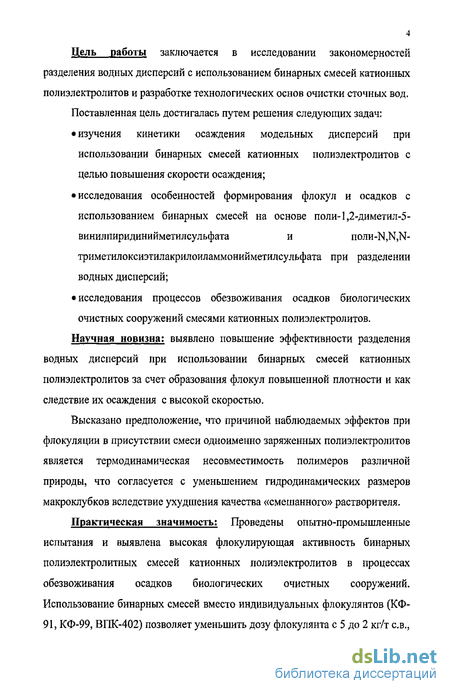 4

Цель работы заключается в исследовании закономерностей разделения водных дисперсий с использованием бинарных смесей катионных полиэлектролитов и разработке технологических основ очистки сточных вод.

Поставленная цель достигалась путем решения следующих задач:

• изучения кинетики осаждения модельных дисперсий при использовании бинарных смесей катионных полиэлектролитов с целью повышения скорости осаждения;

• исследования особенностей формирования флокул и осадков с использованием бинарных смесей на основе поли-1,2-диметил-5-винилпиридинийметилсульфата и поли-N,N,N-триметилоксиэтилакрилоиламмонийметилсульфата при разделении водных дисперсий;

• исследования процессов обезвоживания осадков биологических очистных сооружений смесями катионных полиэлектролитов.

Научная новизна: выявлено повышение эффективности разделения водных дисперсий при использовании бинарных смесей катионных полиэлектролитов за счет образования флокул повышенной плотности и как следствие их осаждения с высокой скоростью.

Высказано предположение, что причиной наблюдаемых эффектов при флокуляции в присутствии смеси одноименно заряженных полиэлектролитов является термодинамическая несовместимость полимеров различной природы, что согласуется с уменьшением гидродинамических размеров макроклубков вследствие ухудшения качества «смешанного» растворителя.

Практическая значимость: Проведены опытно-промышленные испытания и выявлена высокая флокулирующая активность бинарных полиэлектролитных смесей катионных полиэлектролитов в процессах обезвоживания осадков биологических очистных сооружений. Использование бинарных смесей вместо индивидуальных флокулянтов (КФ-91, КФ-99, ВПК-402) позволяет уменьшить дозу флокулянта с 5 до 2 кг/т с.в.,

dsLib.net
библиотека диссертаций